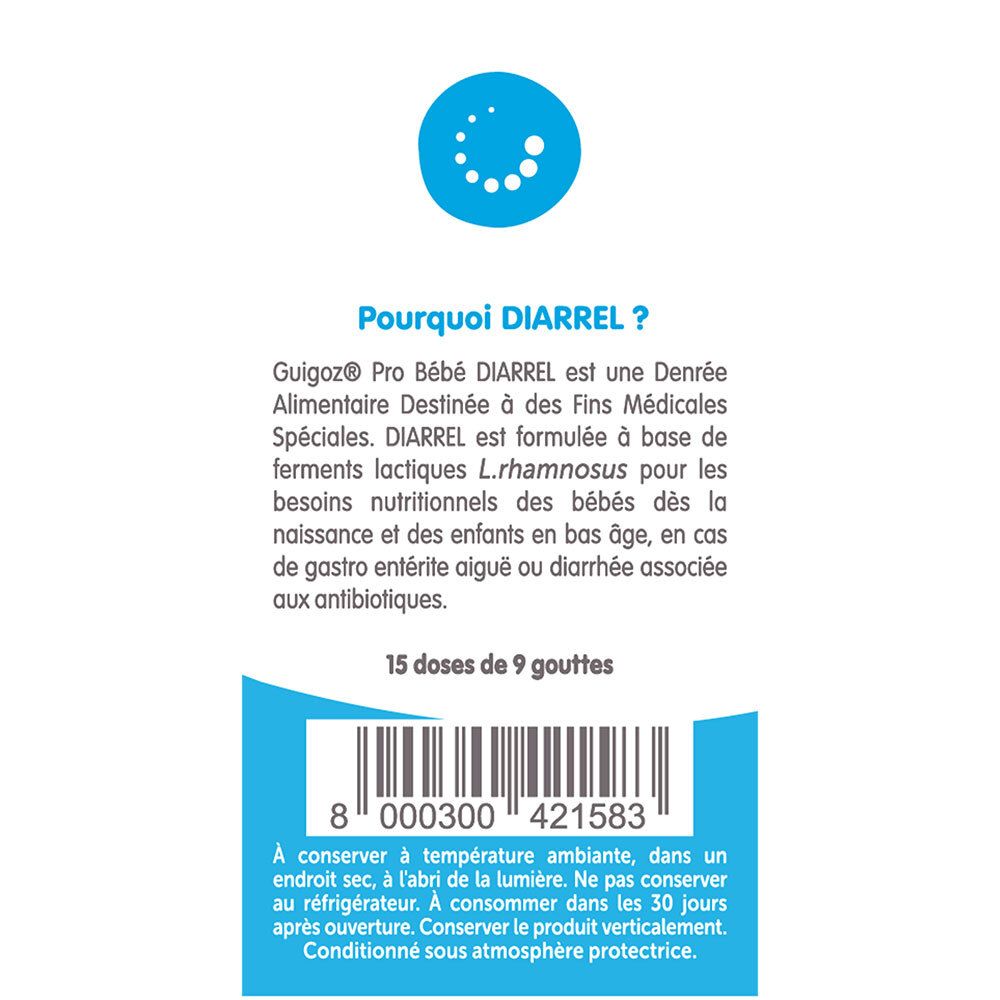 Pourquoi DIARREL ?

Guigoz® Pro Bébé DIARREL est une Denrée Alimentaire Destinée à des Fins Médicales Spéciales. DIARREL est formulée à base de ferments lactiques L.rhamnosus pour les besoins nutritionnels des bébés dès la naissance et des enfants en bas âge, en cas de gastro entérite aiguë ou diarrhée associée aux antibiotiques.

15 doses de 9 gouttes

8 000300 421583

À conserver à température ambiante, dans un endroit sec, à l'abri de la lumière. Ne pas conserver au réfrigérateur. À consommer dans les 30 jours après ouverture. Conserver le produit verticalement. Conditionné sous atmosphère protectrice.